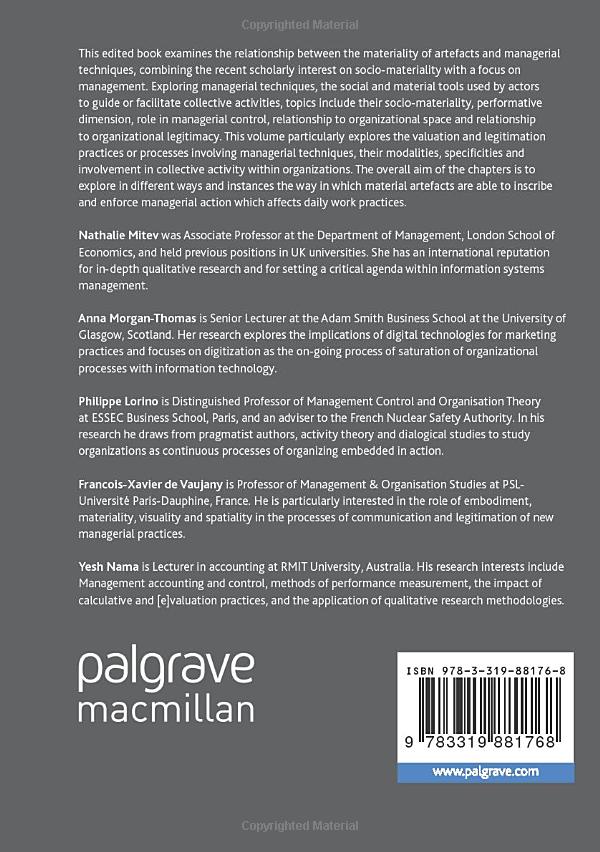 Copyrighted Material

This edited book examines the relationship between the materiality of artefacts and managerial techniques, combining the recent scholarly interest on socio-materiality with a focus on management. Exploring managerial techniques, the social and material tools used by actors to guide or facilitate collective activities, topics include their socio-materiality, performative dimension, role in managerial control, relationship to organizational space and relationship to organizational legitimacy. This volume particularly explores the valuation and legitimation practices or processes involving managerial techniques, their modalities, specificities and involvement in collective activity within organizations. The overall aim of the chapters is to explore in different ways and instances the way in which material artefacts are able to inscribe and enforce managerial action which affects daily work practices.

Nathalie Mitev was Associate Professor at the Department of Management, London School of Economics, and held previous positions in UK universities. She has an international reputation for in-depth qualitative research and for setting a critical agenda within information systems management.

Anna Morgan-Thomas is Senior Lecturer at the Adam Smith Business School at the University of Glasgow, Scotland. Her research explores the implications of digital technologies for marketing practices and focuses on digitization as the on-going process of saturation of organizational processes with information technology.

Philippe Lorino is Distinguished Professor of Management Control and Organisation Theory at ESSEC Business School, Paris, and an adviser to the French Nuclear Safety Authority. In his research he draws from pragmatist authors, activity theory and dialogical studies to study organizations as continuous processes of organizing embedded in action.

Francois-Xavier de Vaujany is Professor of Management & Organisation Studies at PSL-Université Paris-Dauphine, France. He is particularly interested in the role of embodiment, materiality, visuality and spatiality in the processes of communication and legitimation of new managerial practices.

Yesh Nama is Lecturer in accounting at RMIT University, Australia. His research interests include Management accounting and control, methods of performance measurement, the impact of calculative and [e]valuation practices, and the application of qualitative research methodologies.

palgrave
macmillan

ISBN 978-3-319-88176-8

9 783319 881768

www.palgrave.com

Copyrighted Material